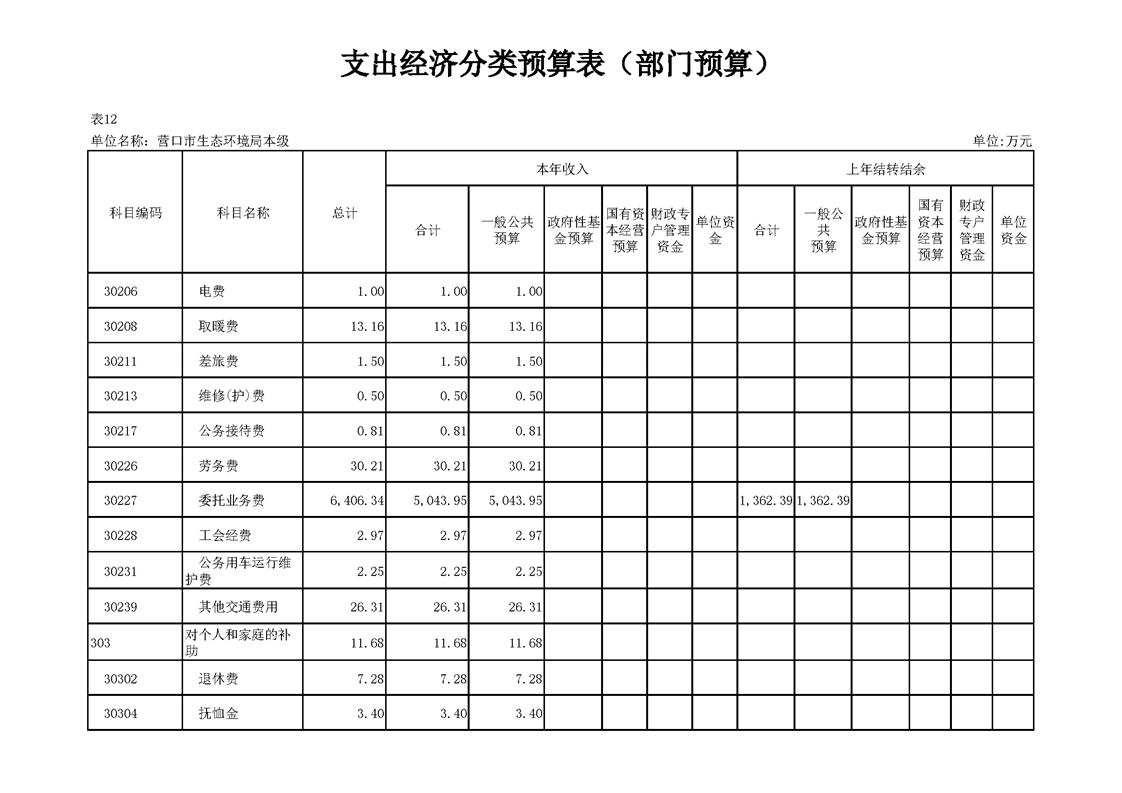 支出经济分类预算表（部门预算）

表12

单位名称：营口市生态环境局本级

单位:万元

| 科目编码 | 科目名称 | 总计 | 本年收入 合计 | 本年收入 一般公共预算 | 本年收入 政府性基金预算 | 本年收入 国有资本经营预算 | 本年收入 财政专户管理资金 | 本年收入 单位资金 | 上年结转结余 合计 | 上年结转结余 一般公共预算 | 上年结转结余 政府性基金预算 | 上年结转结余 国有资本经营预算 | 上年结转结余 财政专户管理资金 | 上年结转结余 单位资金 |
|---|---|---|---|---|---|---|---|---|---|---|---|---|---|---|
| 30206 | 电费 | 1.00 | 1.00 | 1.00 | | | | | | | | | | |
| 30208 | 取暖费 | 13.16 | 13.16 | 13.16 | | | | | | | | | | |
| 30211 | 差旅费 | 1.50 | 1.50 | 1.50 | | | | | | | | | | |
| 30213 | 维修(护)费 | 0.50 | 0.50 | 0.50 | | | | | | | | | | |
| 30217 | 公务接待费 | 0.81 | 0.81 | 0.81 | | | | | | | | | | |
| 30226 | 劳务费 | 30.21 | 30.21 | 30.21 | | | | | | | | | | |
| 30227 | 委托业务费 | 6,406.34 | 5,043.95 | 5,043.95 | | | | | 1,362.39 | 1,362.39 | | | | |
| 30228 | 工会经费 | 2.97 | 2.97 | 2.97 | | | | | | | | | | |
| 30231 | 公务用车运行维护费 | 2.25 | 2.25 | 2.25 | | | | | | | | | | |
| 30239 | 其他交通费用 | 26.31 | 26.31 | 26.31 | | | | | | | | | | |
| 303 | 对个人和家庭的补助 | 11.68 | 11.68 | 11.68 | | | | | | | | | | |
| 30302 | 退休费 | 7.28 | 7.28 | 7.28 | | | | | | | | | | |
| 30304 | 抚恤金 | 3.40 | 3.40 | 3.40 | | | | | | | | | | |